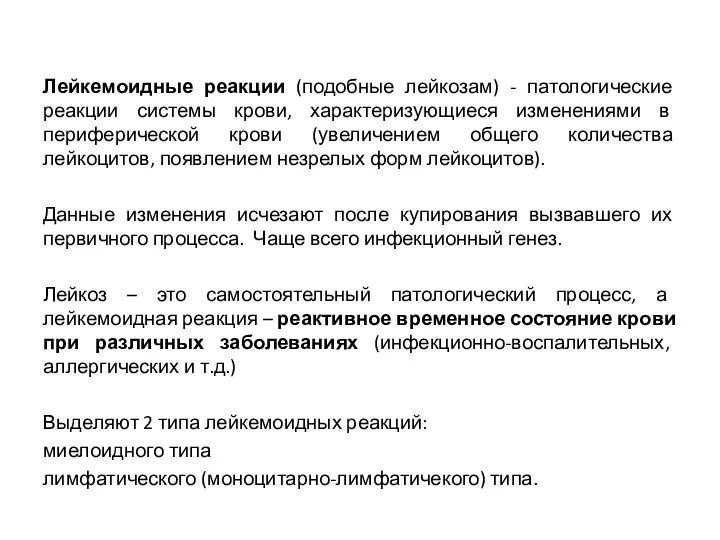 Лейкемоидные реакции (подобные лейкозам) - патологические реакции системы крови, характеризующиеся изменениями в периферической крови (увеличением общего количества лейкоцитов, появлением незрелых форм лейкоцитов).

Данные изменения исчезают после купирования вызвавшего их первичного процесса. Чаще всего инфекционный генез.

Лейкоз – это самостоятельный патологический процесс, а лейкемоидная реакция – реактивное временное состояние крови при различных заболеваниях (инфекционно-воспалительных, аллергических и т.д.)

Выделяют 2 типа лейкемоидных реакций:
миелоидного типа
лимфатического (моноцитарно-лимфатичекого) типа.